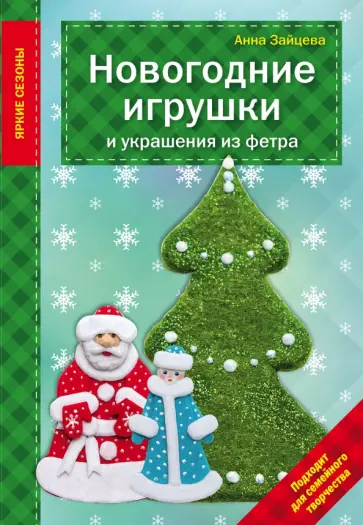 ЯРКИЕ СЕЗОНЫ

Анна Зайцева

Новогодние игрушки

и украшения из фетра

Подходит для семейного творчества